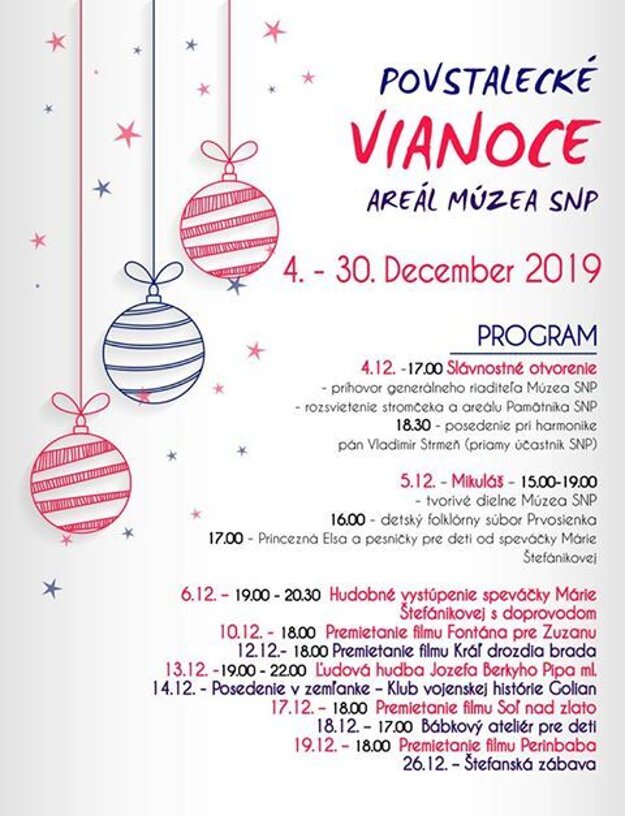 POVSTALECKÉ
VIANOCE
AREÁL MÚZEA SNP

4. - 30. December 2019

PROGRAM

4.12. -17.00 Slávnostné otvorenie
- príhovor generálneho riaditeľa Múzea SNP
- rozsvietenie stromčeka a areálu Pamätníka SNP
18.30 - posedenie pri harmonike
pán Vladimír Strmeň (priamy účastník SNP)

5.12. - Mikuláš - 15.00-19.00
- tvorivé dielne Múzea SNP
16.00 - detský folklórny súbor Prvosienka
17.00 - Princezná Elsa a pesničky pre deti od speváčky Márie Štefánikovej

6.12. - 19.00 - 20.30 Hudobné vystúpenie speváčky Márie Štefánikovej s doprovodom
10.12. - 18.00 Premietanie filmu Fontána pre Zuzanu
12.12.- 18.00 Premietanie filmu Kráľ drozdia brada
13.12. -19.00 - 22.00 Ľudová hudba Jozefa Berkyho Pipa ml.
14.12. - Posedenie v zemľanke - Klub vojenskej histórie Golian
17.12. - 18.00 Premietanie filmu Soľ nad zlato
18.12. - 17.00 Bábkový ateliér pre deti
19.12. - 18.00 Premietanie filmu Perinbaba
26.12. - Štefanská zábava